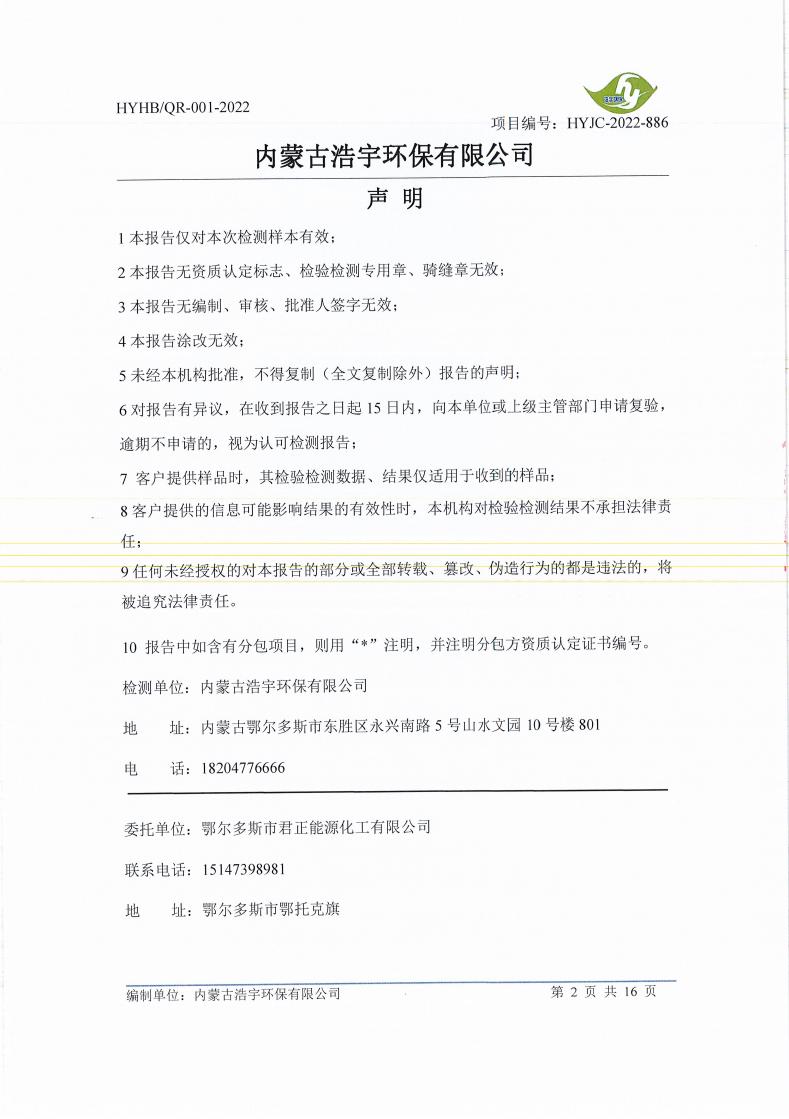 HYHB/QR-001-2022

项目编号：HYJC-2022-886

内蒙古浩宇环保有限公司

声 明

1 本报告仅对本次检测样本有效；

2 本报告无资质认定标志、检验检测专用章、骑缝章无效；

3 本报告无编制、审核、批准人签字无效；

4 本报告涂改无效；

5 未经本机构批准，不得复制（全文复制除外）报告的声明；

6 对报告有异议，在收到报告之日起 15 日内，向本单位或上级主管部门申请复验，逾期不申请的，视为认可检测报告；

7 客户提供样品时，其检验检测数据、结果仅适用于收到的样品；

8 客户提供的信息可能影响结果的有效性时，本机构对检验检测结果不承担法律责任；

9 任何未经授权的对本报告的部分或全部转载、篡改、伪造行为的都是违法的，将被追究法律责任。

10 报告中如含有分包项目，则用“*”注明，并注明分包方资质认定证书编号。

检测单位：内蒙古浩宇环保有限公司

地 址：内蒙古鄂尔多斯市东胜区永兴南路 5 号山水文园 10 号楼 801

电 话：18204776666

委托单位：鄂尔多斯市君正能源化工有限公司

联系电话：15147398981

地 址：鄂尔多斯市鄂托克旗

编制单位：内蒙古浩宇环保有限公司

第 2 页 共 16 页